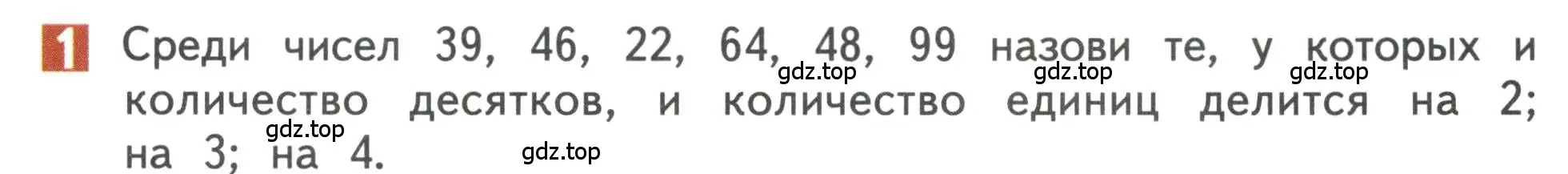 1 Среди чисел 39, 46, 22, 64, 48, 99 назови те, у которых и количество десятков, и количество единиц делится на 2; на 3; на 4.

gdz.top gdz.top gdz.top
gdz.top
gdz.top